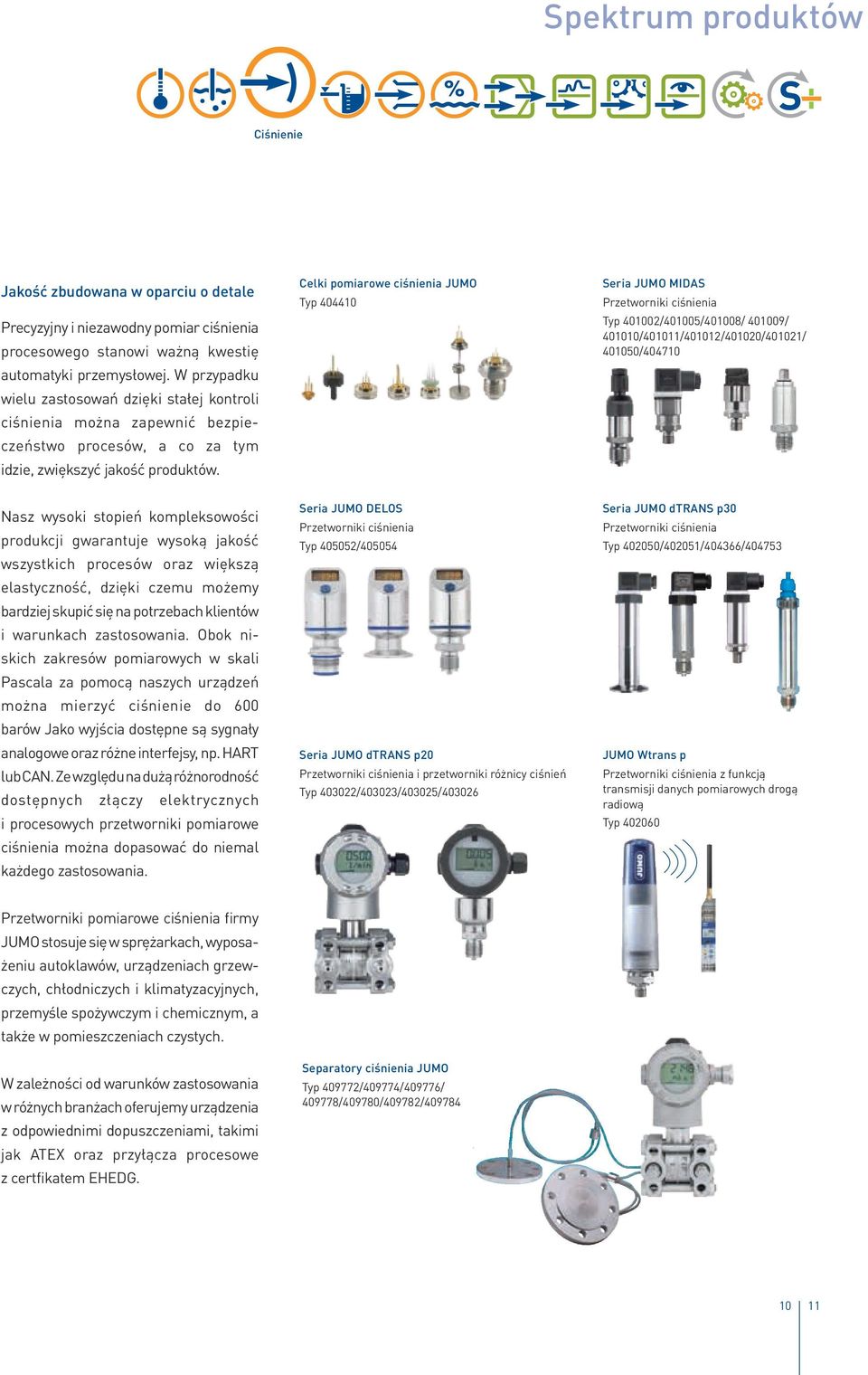 Spektrum produktów

Ciśnienie

Jakość zbudowana w oparciu o detale

Precyzyjny i niezawodny pomiar ciśnienia procesowego stanowi ważną kwestię automatyki przemysłowej. W przypadku wielu zastosowań dzięki stałej kontroli ciśnienia można zapewnić bezpieczeństwo procesów, a co za tym idzie, zwiększyć jakość produktów.

Nasz wysoki stopień kompleksowości produkcji gwarantuje wysoką jakość wszystkich procesów oraz większą elastyczność, dzięki czemu możemy bardziej skupić się na potrzebach klientów i warunkach zastosowania. Obok niskich zakresów pomiarowych w skali Pascala za pomocą naszych urządzeń można mierzyć ciśnienie do 600 barów Jako wyjścia dostępne są sygnały analogowe oraz różne interfejsy, np. HART lub CAN. Ze względu na dużą różnorodność dostępnych złączy elektrycznych i procesowych przetworniki pomiarowe ciśnienia można dopasować do niemal każdego zastosowania.

Przetworniki pomiarowe ciśnienia firmy JUMO stosuje się w sprężarkach, wyposażeniu autoklawów, urządzeniach grzewczych, chłodniczych i klimatyzacyjnych, przemyśle spożywczym i chemicznym, a także w pomieszczeniach czystych.

W zależności od warunków zastosowania w różnych branżach oferujemy urządzenia z odpowiednimi dopuszczeniami, takimi jak ATEX oraz przyłącza procesowe z certfikatem EHEDG.

Celki pomiarowe ciśnienia JUMO
Typ 404410

Seria JUMO MIDAS
Przetworniki ciśnienia
Typ 401002/401005/401008/ 401009/ 401010/401011/401012/401020/401021/ 401050/404710

Seria JUMO DELOS
Przetworniki ciśnienia
Typ 405052/405054

Seria JUMO dTRANS p30
Przetworniki ciśnienia
Typ 402050/402051/404366/404753

Seria JUMO dTRANS p20
Przetworniki ciśnienia i przetworniki różnicy ciśnień
Typ 403022/403023/403025/403026

JUMO Wtrans p
Przetworniki ciśnienia z funkcją transmisji danych pomiarowych drogą radiową
Typ 402060

Separatory ciśnienia JUMO
Typ 409772/409774/409776/ 409778/409780/409782/409784

10 11